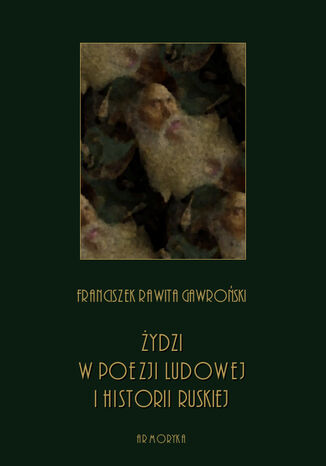 FRANCISZEK RAWITA GAWROŃSKI

ŻYDZI
W POEZJI LUDOWEJ
I HISTORII RUSKIEJ

ARMORYKA